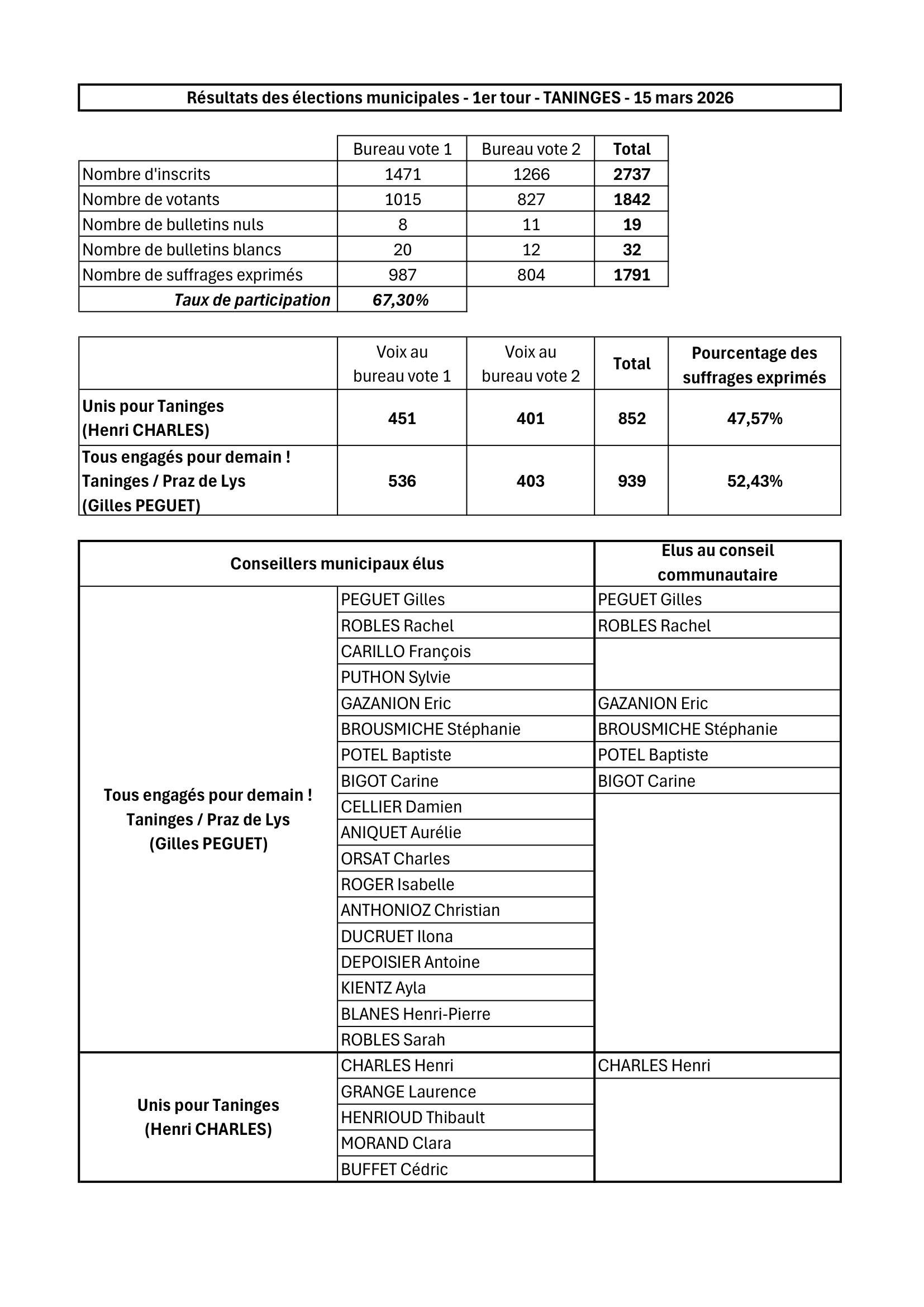 Résultats des élections municipales - 1er tour - TANINGES - 15 mars 2026

| | Bureau vote 1 | Bureau vote 2 | Total |
|---|---|---|---|
| Nombre d'inscrits | 1471 | 1266 | 2737 |
| Nombre de votants | 1015 | 827 | 1842 |
| Nombre de bulletins nuls | 8 | 11 | 19 |
| Nombre de bulletins blancs | 20 | 12 | 32 |
| Nombre de suffrages exprimés | 987 | 804 | 1791 |
| Taux de participation | 67,30% | | |

| | Voix au bureau vote 1 | Voix au bureau vote 2 | Total | Pourcentage des suffrages exprimés |
|---|---|---|---|---|
| Unis pour Taninges (Henri CHARLES) | 451 | 401 | 852 | 47,57% |
| Tous engagés pour demain ! Taninges / Praz de Lys (Gilles PEGUET) | 536 | 403 | 939 | 52,43% |

| Conseillers municipaux élus | | Elus au conseil communautaire |
|---|---|---|
| Tous engagés pour demain ! Taninges / Praz de Lys (Gilles PEGUET) | PEGUET Gilles | PEGUET Gilles |
| | ROBLES Rachel | ROBLES Rachel |
| | CARILLO François | |
| | PUTHON Sylvie | |
| | GAZANION Eric | GAZANION Eric |
| | BROUSMICHE Stéphanie | BROUSMICHE Stéphanie |
| | POTEL Baptiste | POTEL Baptiste |
| | BIGOT Carine | BIGOT Carine |
| | CELLIER Damien | |
| | ANIQUET Aurélie | |
| | ORSAT Charles | |
| | ROGER Isabelle | |
| | ANTHONIOZ Christian | |
| | DUCRUET Ilona | |
| | DEPOISIER Antoine | |
| | KIENTZ Ayla | |
| | BLANES Henri-Pierre | |
| | ROBLES Sarah | |
| Unis pour Taninges (Henri CHARLES) | CHARLES Henri | CHARLES Henri |
| | GRANGE Laurence | |
| | HENRIOUD Thibault | |
| | MORAND Clara | |
| | BUFFET Cédric | |